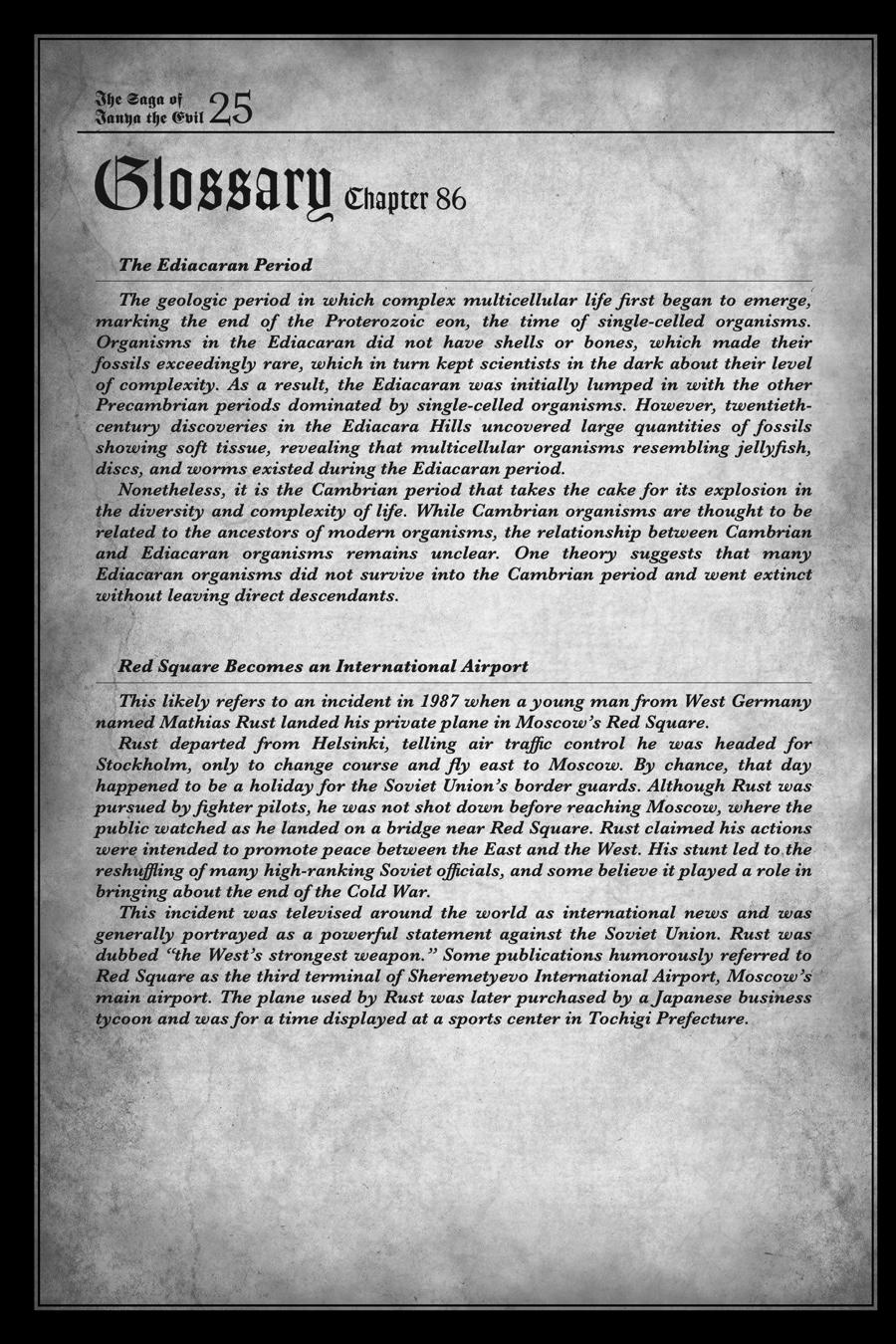 The Saga of Tanya the Evil 25

Glossary Chapter 86

The Ediacaran Period

The geologic period in which complex multicellular life first began to emerge, marking the end of the Proterozoic eon, the time of single-celled organisms. Organisms in the Ediacaran did not have shells or bones, which made their fossils exceedingly rare, which in turn kept scientists in the dark about their level of complexity. As a result, the Ediacaran was initially lumped in with the other Precambrian periods dominated by single-celled organisms. However, twentieth-century discoveries in the Ediacara Hills uncovered large quantities of fossils showing soft tissue, revealing that multicellular organisms resembling jellyfish, discs, and worms existed during the Ediacaran period.

Nonetheless, it is the Cambrian period that takes the cake for its explosion in the diversity and complexity of life. While Cambrian organisms are thought to be related to the ancestors of modern organisms, the relationship between Cambrian and Ediacaran organisms remains unclear. One theory suggests that many Ediacaran organisms did not survive into the Cambrian period and went extinct without leaving direct descendants.

Red Square Becomes an International Airport

This likely refers to an incident in 1987 when a young man from West Germany named Mathias Rust landed his private plane in Moscow's Red Square.

Rust departed from Helsinki, telling air traffic control he was headed for Stockholm, only to change course and fly east to Moscow. By chance, that day happened to be a holiday for the Soviet Union's border guards. Although Rust was pursued by fighter pilots, he was not shot down before reaching Moscow, where the public watched as he landed on a bridge near Red Square. Rust claimed his actions were intended to promote peace between the East and the West. His stunt led to the reshuffling of many high-ranking Soviet officials, and some believe it played a role in bringing about the end of the Cold War.

This incident was televised around the world as international news and was generally portrayed as a powerful statement against the Soviet Union. Rust was dubbed "the West's strongest weapon." Some publications humorously referred to Red Square as the third terminal of Sheremetyevo International Airport, Moscow's main airport. The plane used by Rust was later purchased by a Japanese business tycoon and was for a time displayed at a sports center in Tochigi Prefecture.